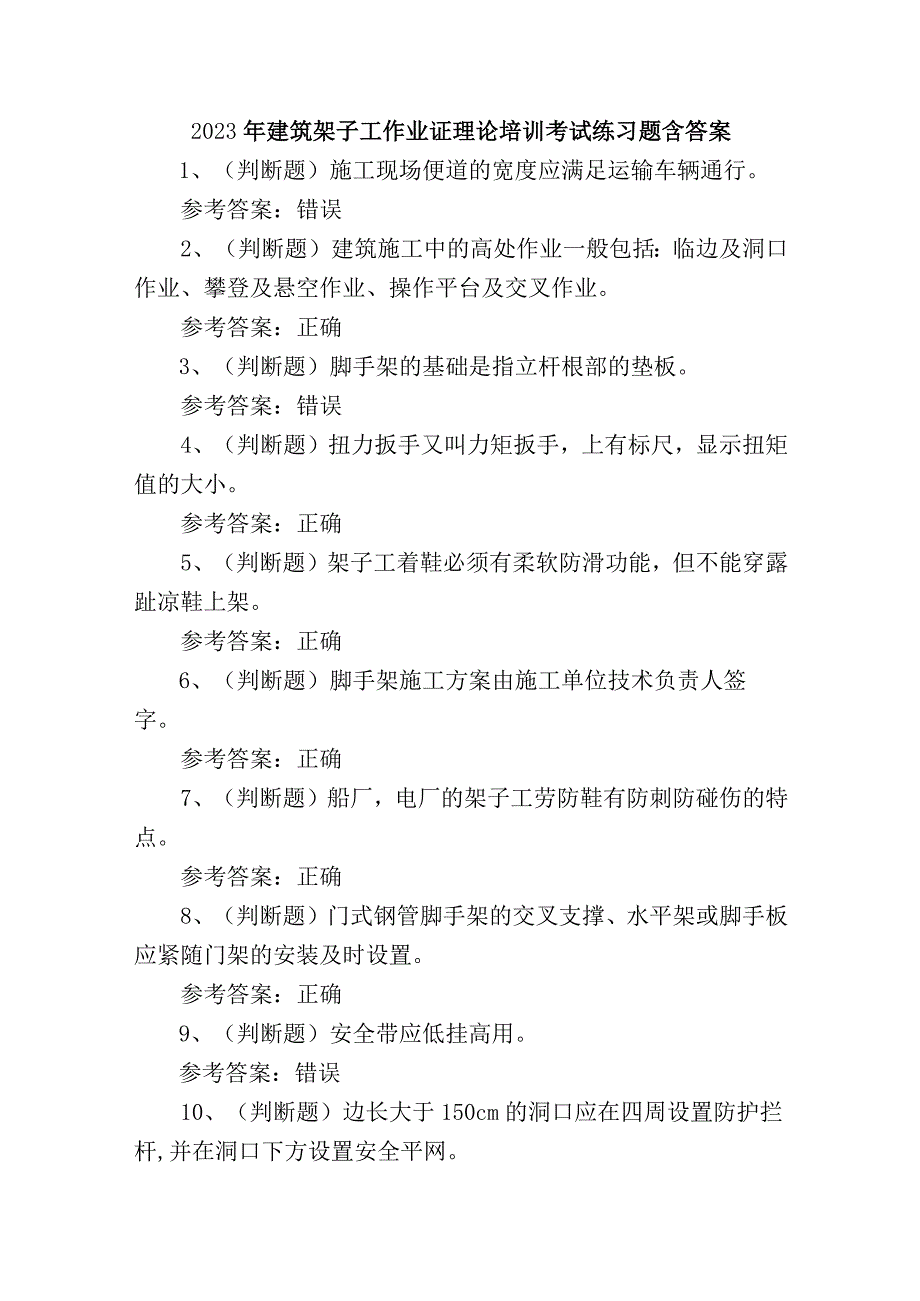 2023年建筑架子工作业证理论培训考试练习题含答案

1、（判断题）施工现场便道的宽度应满足运输车辆通行。

参考答案：错误

2、（判断题）建筑施工中的高处作业一般包括：临边及洞口作业、攀登及悬空作业、操作平台及交叉作业。

参考答案：正确

3、（判断题）脚手架的基础是指立杆根部的垫板。

参考答案：错误

4、（判断题）扭力扳手又叫力矩扳手，上有标尺，显示扭矩值的大小。

参考答案：正确

5、（判断题）架子工着鞋必须有柔软防滑功能，但不能穿露趾凉鞋上架。

参考答案：正确

6、（判断题）脚手架施工方案由施工单位技术负责人签字。

参考答案：正确

7、（判断题）船厂，电厂的架子工劳防鞋有防刺防碰伤的特点。

参考答案：正确

8、（判断题）门式钢管脚手架的交叉支撑、水平架或脚手板应紧随门架的安装及时设置。

参考答案：正确

9、（判断题）安全带应低挂高用。

参考答案：错误

10、（判断题）边长大于150cm的洞口应在四周设置防护拦杆,并在洞口下方设置安全平网。